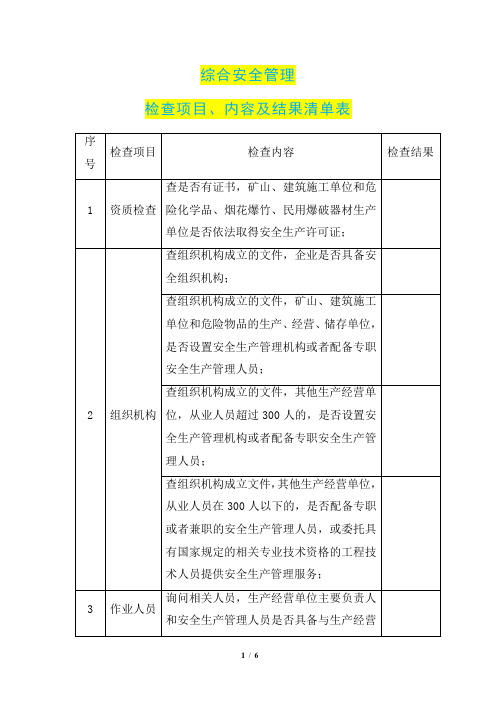 综合安全管理

检查项目、内容及结果清单表

| 序号 | 检查项目 | 检查内容 | 检查结果 |
|---|---|---|---|
| 1 | 资质检查 | 查是否有证书，矿山、建筑施工单位和危险化学品、烟花爆竹、民用爆破器材生产单位是否依法取得安全生产许可证； | |
| 2 | 组织机构 | 查组织机构成立的文件，企业是否具备安全组织机构； | |
| | | 查组织机构成立的文件，矿山、建筑施工单位和危险物品的生产、经营、储存单位，是否设置安全生产管理机构或者配备专职安全生产管理人员； | |
| | | 查组织机构成立的文件，其他生产经营单位，从业人员超过 300 人的，是否设置安全生产管理机构或者配备专职安全生产管理人员； | |
| | | 查组织机构成立文件，其他生产经营单位，从业人员在 300 人以下的，是否配备专职或者兼职的安全生产管理人员，或委托具有国家规定的相关专业技术资格的工程技术人员提供安全生产管理服务； | |
| 3 | 作业人员 | 询问相关人员，生产经营单位主要负责人和安全生产管理人员是否具备与生产经营 | |

1 / 6